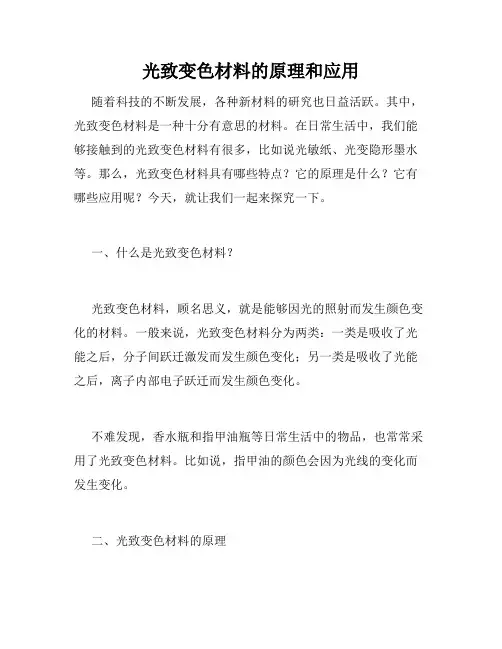 光致变色材料的原理和应用

随着科技的不断发展，各种新材料的研究也日益活跃。其中，光致变色材料是一种十分有意思的材料。在日常生活中，我们能够接触到的光致变色材料有很多，比如说光敏纸、光变隐形墨水等。那么，光致变色材料具有哪些特点？它的原理是什么？它有哪些应用呢？今天，就让我们一起来探究一下。

一、什么是光致变色材料？

光致变色材料，顾名思义，就是能够因光的照射而发生颜色变化的材料。一般来说，光致变色材料分为两类：一类是吸收了光能之后，分子间跃迁激发而发生颜色变化；另一类是吸收了光能之后，离子内部电子跃迁而发生颜色变化。

不难发现，香水瓶和指甲油瓶等日常生活中的物品，也常常采用了光致变色材料。比如说，指甲油的颜色会因为光线的变化而发生变化。

二、光致变色材料的原理